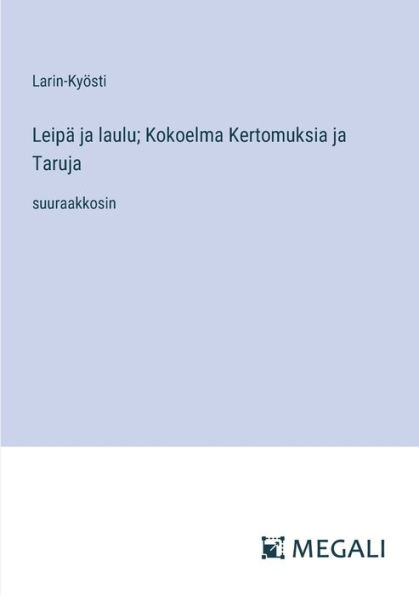 Larin-Kyösti

Leipä ja laulu; Kokoelma Kertomuksia ja Taruja

suuraakkosin

MEGALI